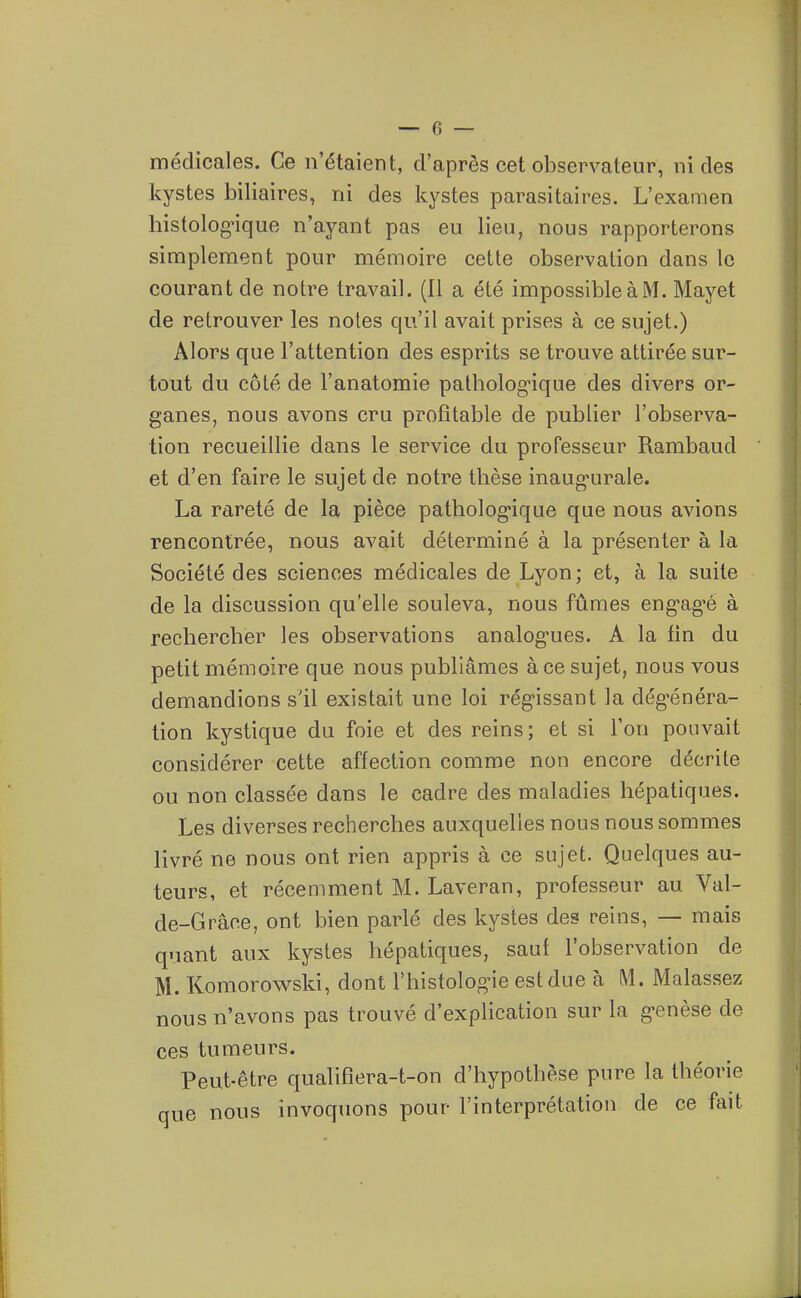 — 6 —

médicales. Ce n'étaient, d'après cet observateur, ni des kystes biliaires, ni des kystes parasitaires. L'examen histologique n'ayant pas eu lieu, nous rapporterons simplement pour mémoire cette observation dans le courant de notre travail. (Il a été impossible à M. Mayet de retrouver les notes qu'il avait prises à ce sujet.)

Alors que l'attention des esprits se trouve attirée surtout du côté de l'anatomie pathologique des divers organes, nous avons cru profitable de publier l'observation recueillie dans le service du professeur Rambaud et d'en faire le sujet de notre thèse inaugurale.

La rareté de la pièce pathologique que nous avions rencontrée, nous avait déterminé à la présenter à la Société des sciences médicales de Lyon; et, à la suite de la discussion qu'elle souleva, nous fûmes engagé à rechercher les observations analogues. A la fin du petit mémoire que nous publiâmes à ce sujet, nous vous demandions s'il existait une loi régissant la dégénération kystique du foie et des reins; et si l'on pouvait considérer cette affection comme non encore décrite ou non classée dans le cadre des maladies hépatiques.

Les diverses recherches auxquelles nous nous sommes livré ne nous ont rien appris à ce sujet. Quelques auteurs, et récemment M. Laveran, professeur au Val-de-Grâce, ont bien parlé des kystes des reins, — mais quant aux kystes hépatiques, sauf l'observation de M. Komorowski, dont l'histologie est due à M. Malassez nous n'avons pas trouvé d'explication sur la genèse de ces tumeurs.

Peut-être qualifiera-t-on d'hypothèse pure la théorie que nous invoquons pour l'interprétation de ce fait